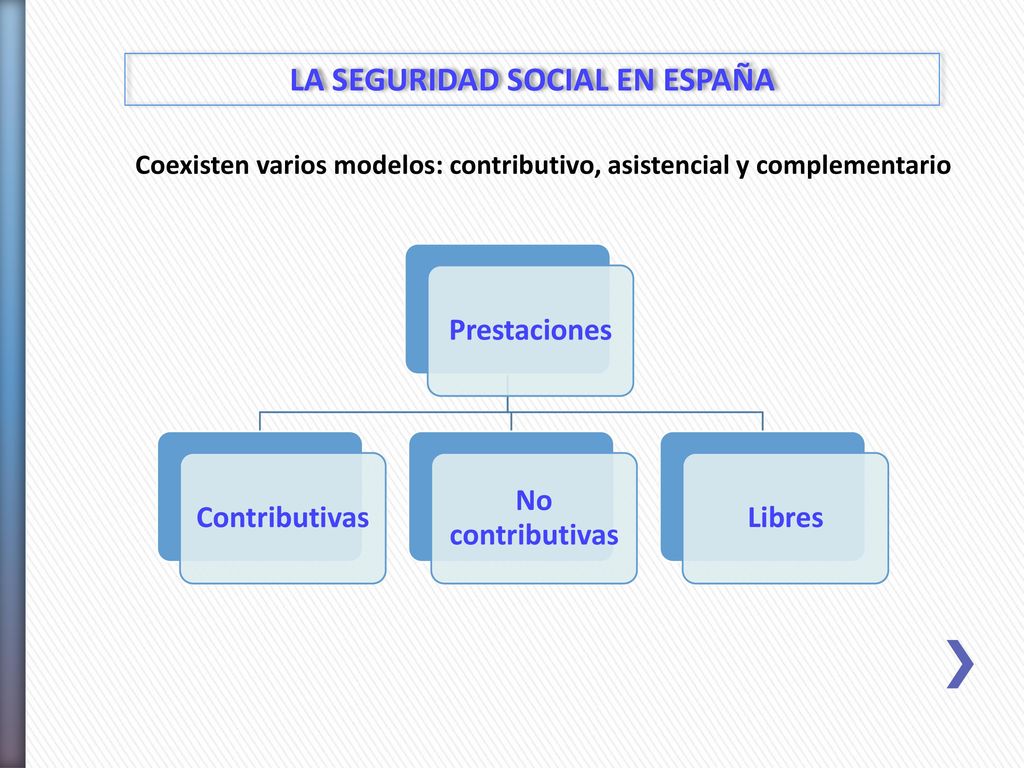 LA SEGURIDAD SOCIAL EN ESPAÑA

Coexisten varios modelos: contributivo, asistencial y complementario

Prestaciones

Contributivas

No contributivas

Libres